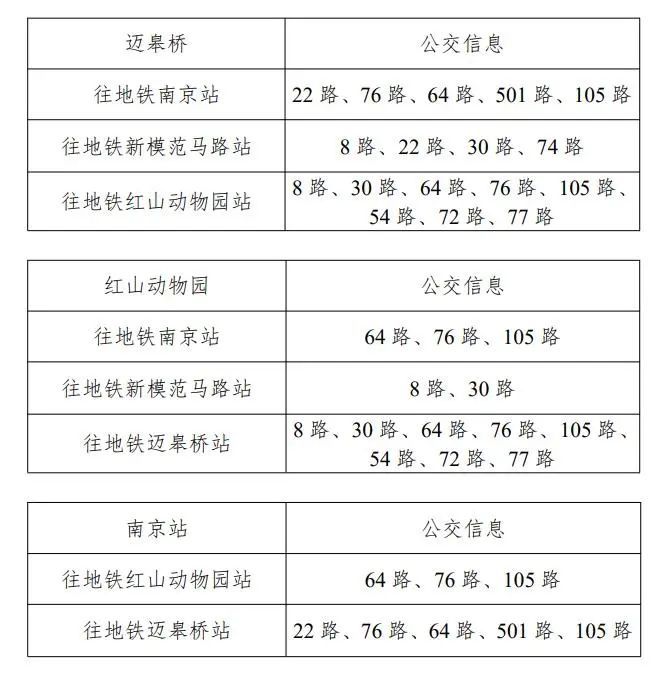 | 迈皋桥 | 公交信息 |
|---|---|
| 往地铁南京站 | 22 路、76 路、64 路、501 路、105 路 |
| 往地铁新模范马路站 | 8 路、22 路、30 路、74 路 |
| 往地铁红山动物园站 | 8 路、30 路、64 路、76 路、105 路、54 路、72 路、77 路 |

| 红山动物园 | 公交信息 |
|---|---|
| 往地铁南京站 | 64 路、76 路、105 路 |
| 往地铁新模范马路站 | 8 路、30 路 |
| 往地铁迈皋桥站 | 8 路、30 路、64 路、76 路、105 路、54 路、72 路、77 路 |

| 南京站 | 公交信息 |
|---|---|
| 往地铁红山动物园站 | 64 路、76 路、105 路 |
| 往地铁迈皋桥站 | 22 路、76 路、64 路、501 路、105 路 |